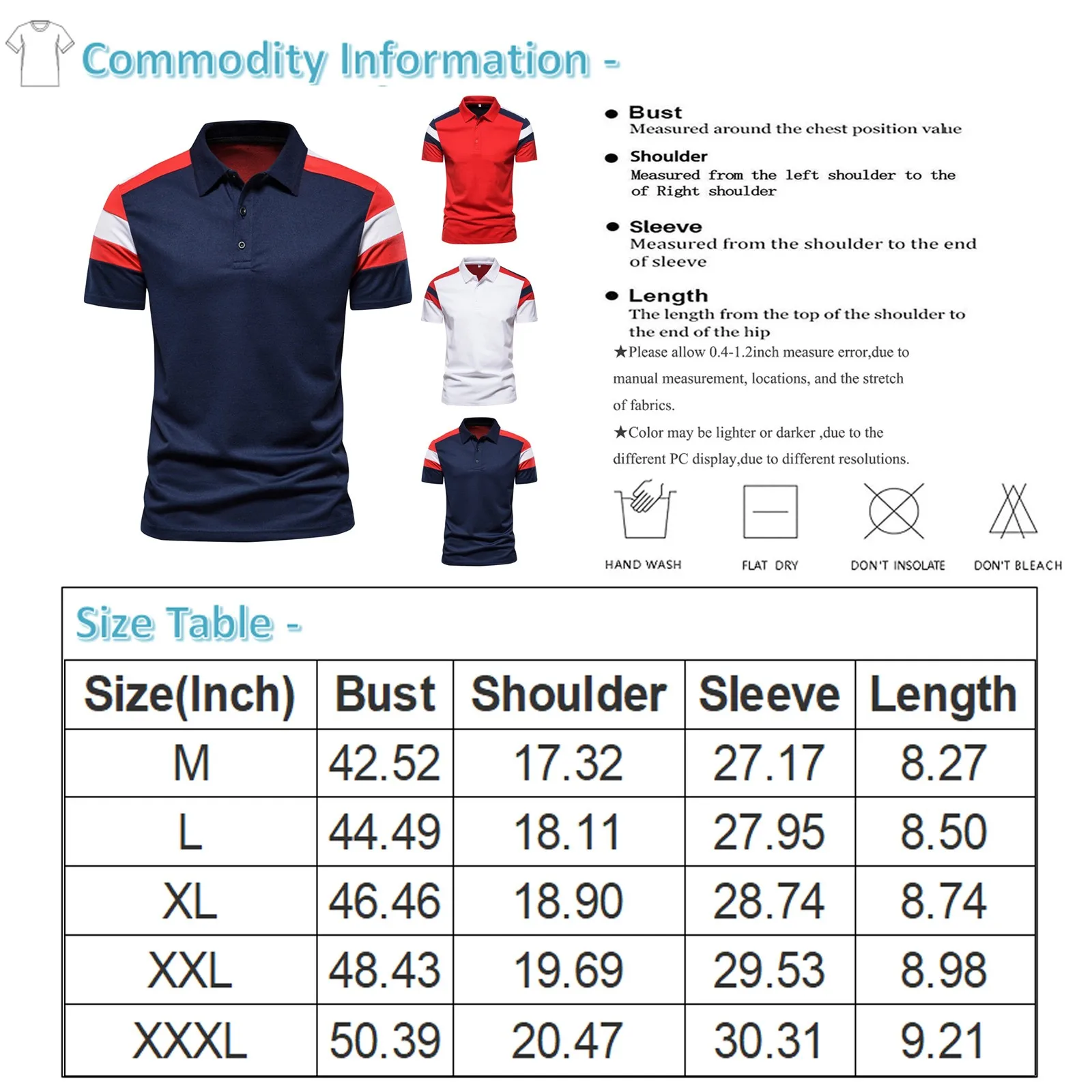 Commodity Information -

• Bust
Measured around the chest position value

• Shoulder
Measured from the left shoulder to the of Right shoulder

• Sleeve
Measured from the shoulder to the end of sleeve

• Length
The length from the top of the shoulder to the end of the hip

★Please allow 0.4-1.2inch measure error,due to manual measurement, locations, and the stretch of fabrics.

★Color may be lighter or darker ,due to the different PC display,due to different resolutions.

HAND WASH

FLAT DRY

DON'T INSOLATE

DON'T BLEACH

Size Table -

| Size(Inch) | Bust | Shoulder | Sleeve | Length |
|---|---|---|---|---|
| M | 42.52 | 17.32 | 27.17 | 8.27 |
| L | 44.49 | 18.11 | 27.95 | 8.50 |
| XL | 46.46 | 18.90 | 28.74 | 8.74 |
| XXL | 48.43 | 19.69 | 29.53 | 8.98 |
| XXXL | 50.39 | 20.47 | 30.31 | 9.21 |